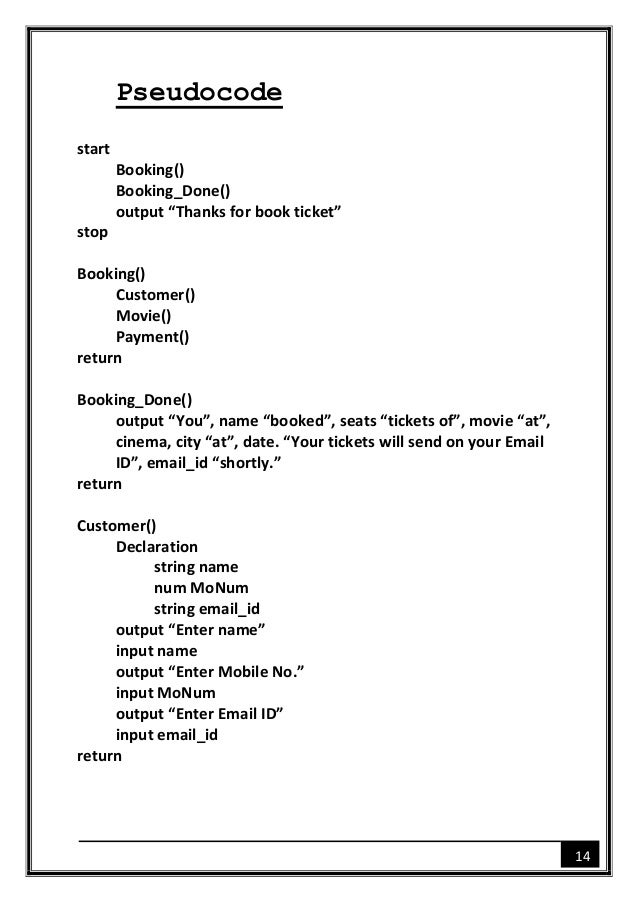 Pseudocode

start
Booking()
Booking_Done()
output “Thanks for book ticket”
stop

Booking()
Customer()
Movie()
Payment()
return

Booking_Done()
output “You”, name “booked”, seats “tickets of”, movie “at”, cinema, city “at”, date. “Your tickets will send on your Email ID”, email_id “shortly.”
return

Customer()
Declaration
string name
num MoNum
string email_id
output “Enter name”
input name
output “Enter Mobile No.”
input MoNum
output “Enter Email ID”
input email_id
return

14